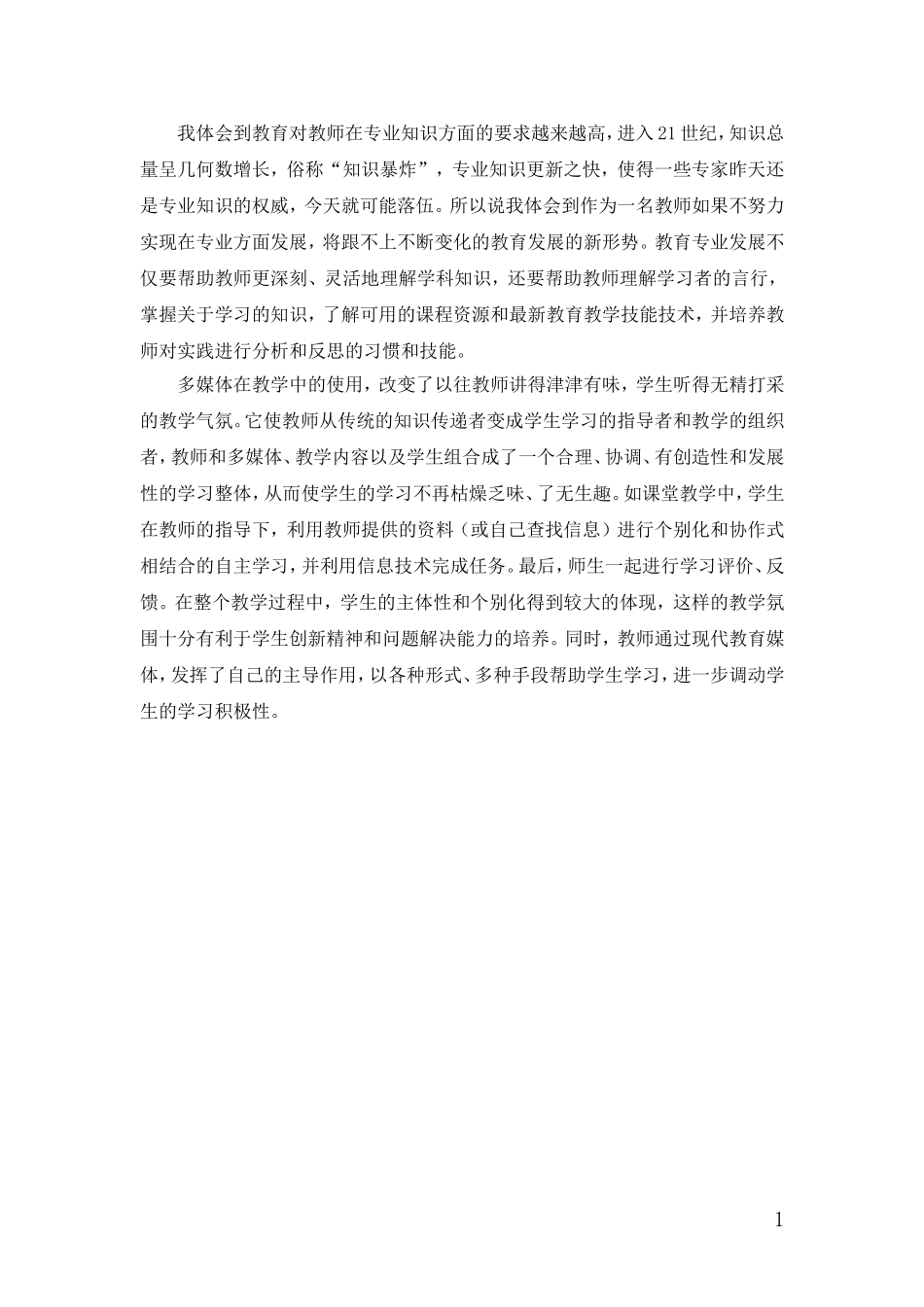 我体会到教育对教师在专业知识方面的要求越来越高，进入21世纪，知识总量呈几何数增长，俗称“知识暴炸”，专业知识更新之快，使得一些专家昨天还是专业知识的权威，今天就可能落伍。所以说我体会到作为一名教师如果不努力实现在专业方面发展，将跟不上不断变化的教育发展的新形势。教育专业发展不仅要帮助教师更深刻、灵活地理解学科知识，还要帮助教师理解学习者的言行，掌握关于学习的知识，了解可用的课程资源和最新教育教学技能技术，并培养教师对实践进行分析和反思的习惯和技能。

多媒体在教学中的使用，改变了以往教师讲得津津有味，学生听得无精打采的教学气氛。它使教师从传统的知识传递者变成学生学习的指导者和教学的组织者，教师和多媒体、教学内容以及学生组合成了一个合理、协调、有创造性和发展性的学习整体，从而使学生的学习不再枯燥乏味、了无生趣。如课堂教学中，学生在教师的指导下，利用教师提供的资料（或自己查找信息）进行个别化和协作式相结合的自主学习，并利用信息技术完成任务。最后，师生一起进行学习评价、反馈。在整个教学过程中，学生的主体性和个别化得到较大的体现，这样的教学氛围十分有利于学生创新精神和问题解决能力的培养。同时，教师通过现代教育媒体，发挥了自己的主导作用，以各种形式、多种手段帮助学生学习，进一步调动学生的学习积极性。

1